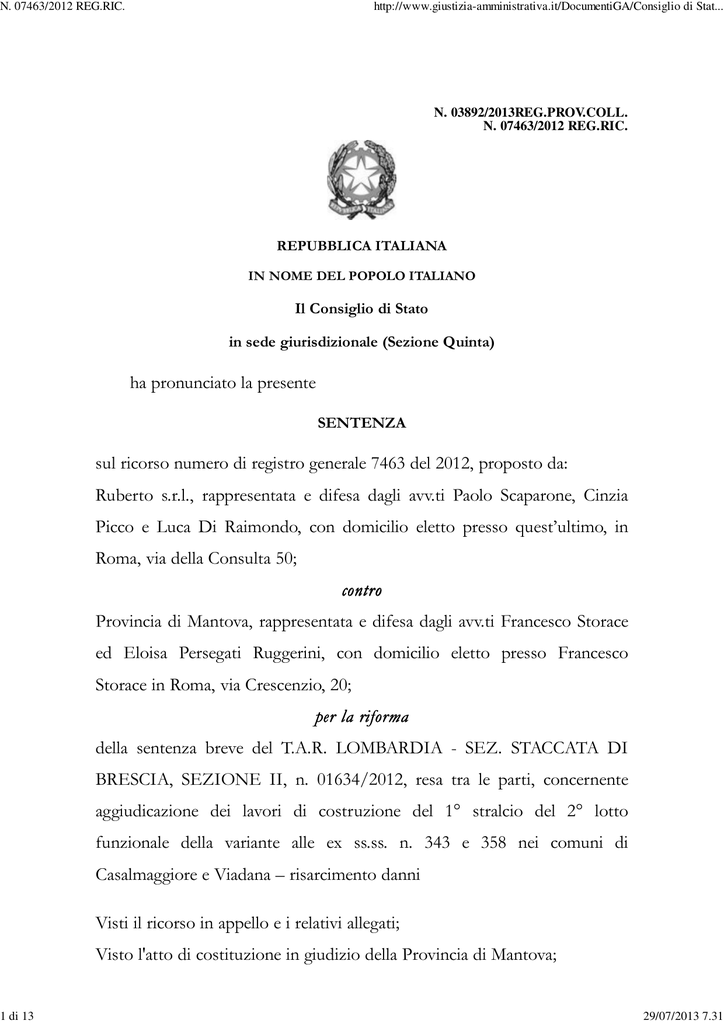 N. 07463/2012 REG.RIC.

http://www.giustizia-amministrativa.it/DocumentiGA/Consiglio di Stat...

N. 03892/2013REG.PROV.COLL.
N. 07463/2012 REG.RIC.

REPUBBLICA ITALIANA

IN NOME DEL POPOLO ITALIANO

Il Consiglio di Stato

in sede giurisdizionale (Sezione Quinta)

ha pronunciato la presente

SENTENZA

sul ricorso numero di registro generale 7463 del 2012, proposto da:
Ruberto s.r.l., rappresentata e difesa dagli avv.ti Paolo Scaparone, Cinzia Picco e Luca Di Raimondo, con domicilio eletto presso quest'ultimo, in Roma, via della Consulta 50;

contro

Provincia di Mantova, rappresentata e difesa dagli avv.ti Francesco Storace ed Eloisa Persegati Ruggerini, con domicilio eletto presso Francesco Storace in Roma, via Crescenzio, 20;

per la riforma

della sentenza breve del T.A.R. LOMBARDIA - SEZ. STACCATA DI BRESCIA, SEZIONE II, n. 01634/2012, resa tra le parti, concernente aggiudicazione dei lavori di costruzione del 1° stralcio del 2° lotto funzionale della variante alle ex ss.ss. n. 343 e 358 nei comuni di Casalmaggiore e Viadana – risarcimento danni

Visti il ricorso in appello e i relativi allegati;
Visto l'atto di costituzione in giudizio della Provincia di Mantova;

1 di 13

29/07/2013 7.31